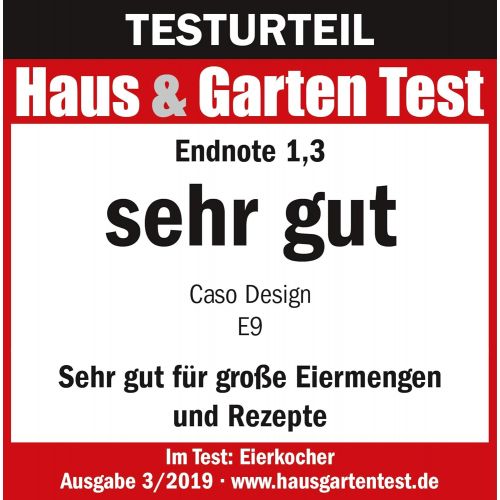 TESTURTEIL

Haus & Garten Test

Endnote 1,3

sehr gut

Caso Design
E9

Sehr gut für große Eiermengen und Rezepte

Im Test: Eierkocher
Ausgabe 3/2019 · www.hausgartentest.de